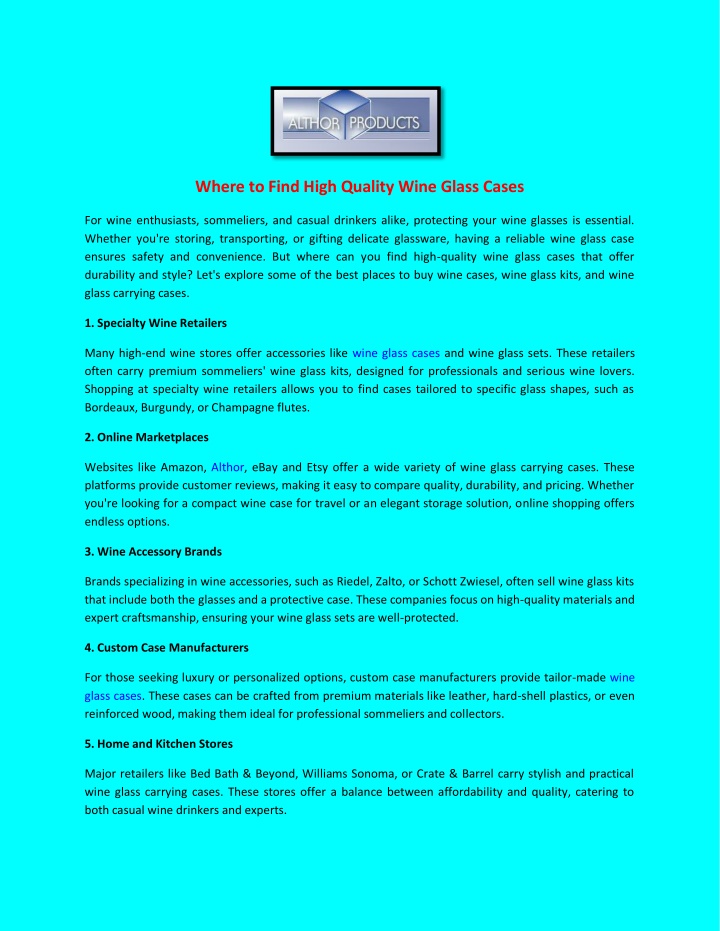 ALTHOR PRODUCTS

Where to Find High Quality Wine Glass Cases

For wine enthusiasts, sommeliers, and casual drinkers alike, protecting your wine glasses is essential. Whether you're storing, transporting, or gifting delicate glassware, having a reliable wine glass case ensures safety and convenience. But where can you find high-quality wine glass cases that offer durability and style? Let's explore some of the best places to buy wine cases, wine glass kits, and wine glass carrying cases.

1. Specialty Wine Retailers

Many high-end wine stores offer accessories like wine glass cases and wine glass sets. These retailers often carry premium sommeliers' wine glass kits, designed for professionals and serious wine lovers. Shopping at specialty wine retailers allows you to find cases tailored to specific glass shapes, such as Bordeaux, Burgundy, or Champagne flutes.

2. Online Marketplaces

Websites like Amazon, Althor, eBay and Etsy offer a wide variety of wine glass carrying cases. These platforms provide customer reviews, making it easy to compare quality, durability, and pricing. Whether you're looking for a compact wine case for travel or an elegant storage solution, online shopping offers endless options.

3. Wine Accessory Brands

Brands specializing in wine accessories, such as Riedel, Zalto, or Schott Zwiesel, often sell wine glass kits that include both the glasses and a protective case. These companies focus on high-quality materials and expert craftsmanship, ensuring your wine glass sets are well-protected.

4. Custom Case Manufacturers

For those seeking luxury or personalized options, custom case manufacturers provide tailor-made wine glass cases. These cases can be crafted from premium materials like leather, hard-shell plastics, or even reinforced wood, making them ideal for professional sommeliers and collectors.

5. Home and Kitchen Stores

Major retailers like Bed Bath & Beyond, Williams Sonoma, or Crate & Barrel carry stylish and practical wine glass carrying cases. These stores offer a balance between affordability and quality, catering to both casual wine drinkers and experts.